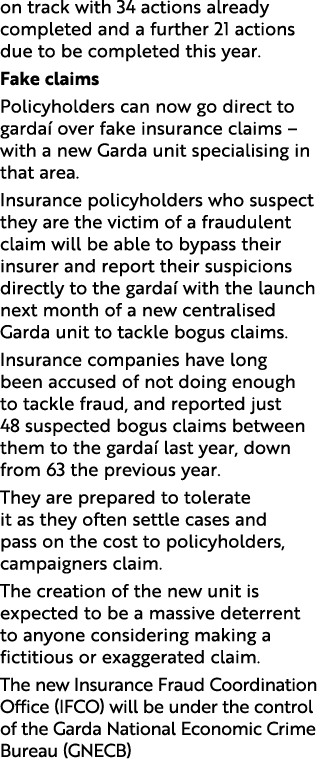 on track with 34 actions already completed and a further 21 actions due to be completed this year.

Fake claims

Policyholders can now go direct to gardaí over fake insurance claims – with a new Garda unit specialising in that area.

Insurance policyholders who suspect they are the victim of a fraudulent claim will be able to bypass their insurer and report their suspicions directly to the gardaí with the launch next month of a new centralised Garda unit to tackle bogus claims.

Insurance companies have long been accused of not doing enough to tackle fraud, and reported just 48 suspected bogus claims between them to the gardaí last year, down from 63 the previous year.

They are prepared to tolerate it as they often settle cases and pass on the cost to policyholders, campaigners claim.

The creation of the new unit is expected to be a massive deterrent to anyone considering making a fictitious or exaggerated claim.

The new Insurance Fraud Coordination Office (IFCO) will be under the control of the Garda National Economic Crime Bureau (GNECB)